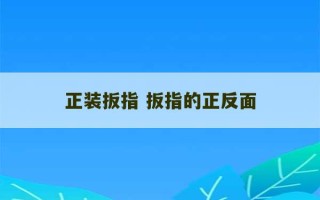 正装扳指 扳指的正反面